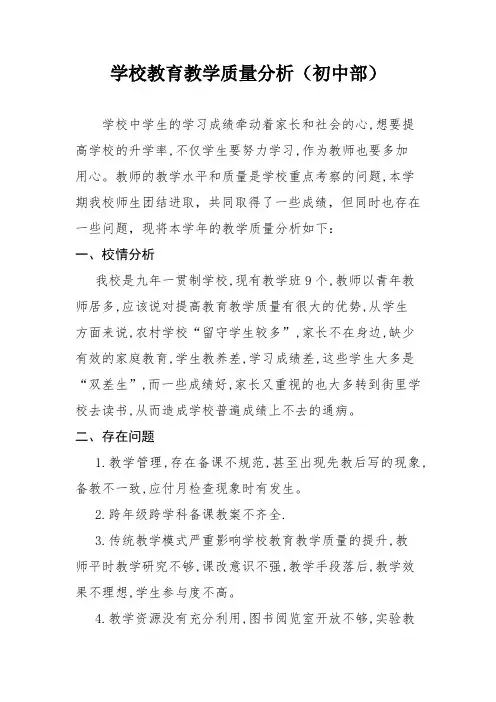 学校教育教学质量分析（初中部）

学校中学生的学习成绩牵动着家长和社会的心,想要提高学校的升学率,不仅学生要努力学习,作为教师也要多加用心。教师的教学水平和质量是学校重点考察的问题,本学期我校师生团结进取，共同取得了一些成绩，但同时也存在一些问题，现将本学年的教学质量分析如下：

一、校情分析

我校是九年一贯制学校,现有教学班9个,教师以青年教师居多,应该说对提高教育教学质量有很大的优势,从学生方面来说,农村学校“留守学生较多”,家长不在身边,缺少有效的家庭教育,学生教养差,学习成绩差,这些学生大多是“双差生”,而一些成绩好,家长又重视的也大多转到街里学校去读书,从而造成学校普遍成绩上不去的通病。

二、存在问题

1.教学管理,存在备课不规范,甚至出现先教后写的现象,备教不一致,应付月检查现象时有发生。

2.跨年级跨学科备课教案不齐全.

3.传统教学模式严重影响学校教育教学质量的提升,教师平时教学研究不够,课改意识不强,教学手段落后,教学效果不理想,学生参与度不高。

4.教学资源没有充分利用,图书阅览室开放不够,实验教